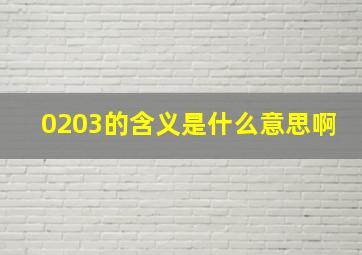 0203的含义是什么意思啊